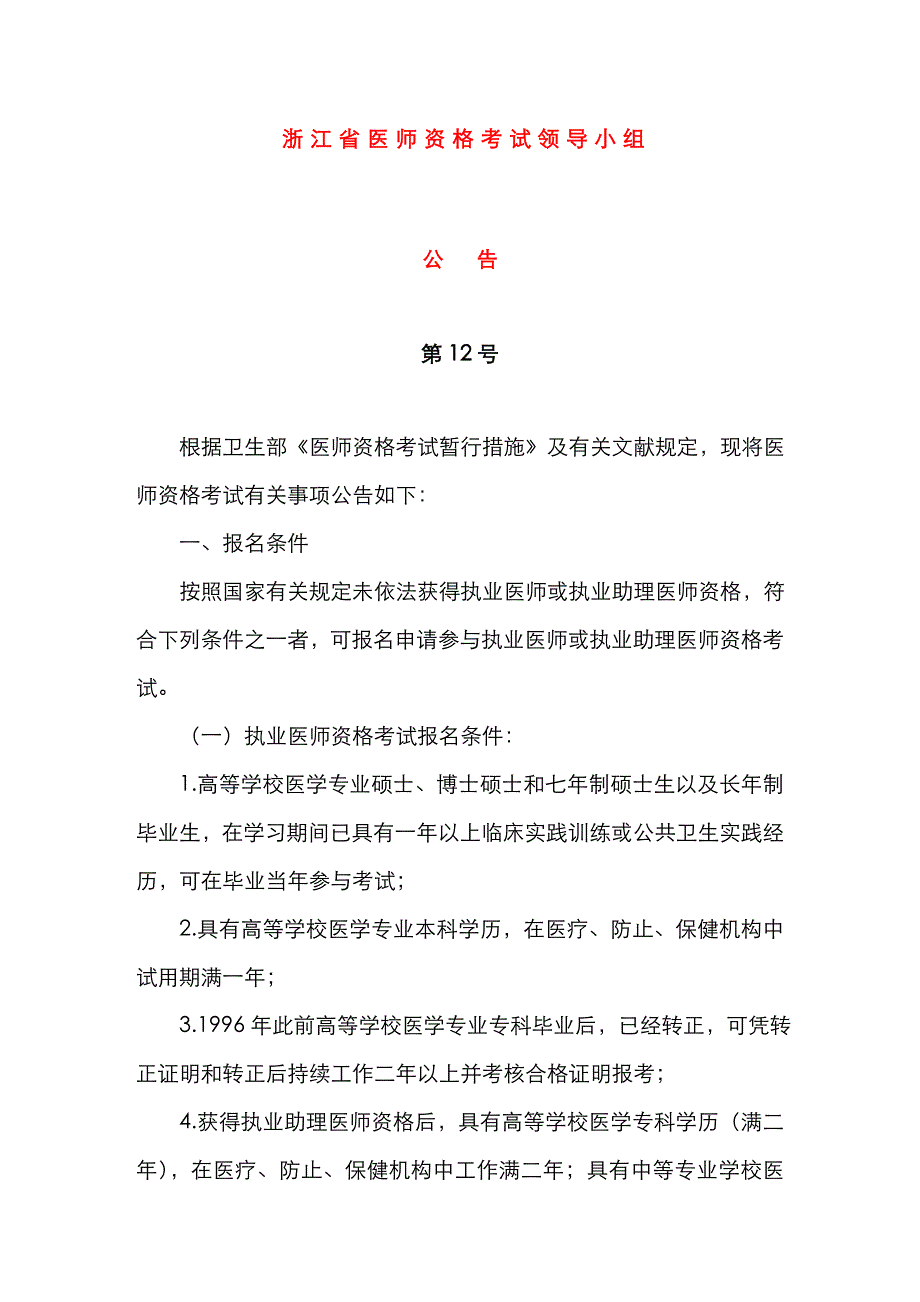 浙江省医师资格考试领导小组

公　告

第12号

根据卫生部《医师资格考试暂行措施》及有关文献规定，现将医师资格考试有关事项公告如下：

一、报名条件

按照国家有关规定未依法获得执业医师或执业助理医师资格，符合下列条件之一者，可报名申请参与执业医师或执业助理医师资格考试。

（一）执业医师资格考试报名条件：

1.高等学校医学专业硕士、博士硕士和七年制硕士生以及长年制毕业生，在学习期间已具有一年以上临床实践训练或公共卫生实践经历，可在毕业当年参与考试；

2.具有高等学校医学专业本科学历，在医疗、防止、保健机构中试用期满一年；

3.1996年此前高等学校医学专业专科毕业后，已经转正，可凭转正证明和转正后持续工作二年以上并考核合格证明报考；

4.获得执业助理医师资格后，具有高等学校医学专科学历（满二年），在医疗、防止、保健机构中工作满二年；具有中等专业学校医